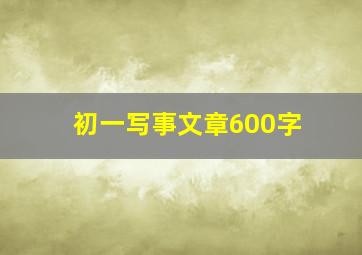 初一写事文章600字